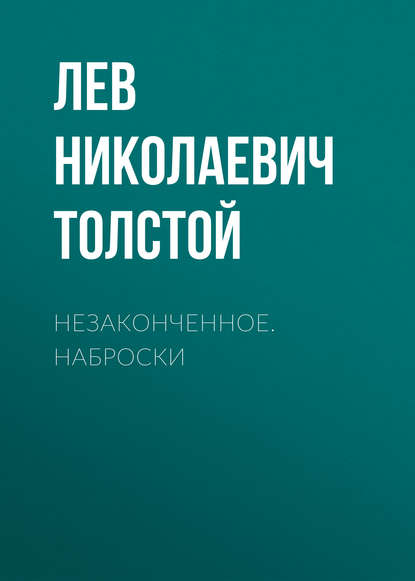 ЛЕВ НИКОЛАЕВИЧ ТОЛСТОЙ

НЕЗАКОНЧЕННОЕ. НАБРОСКИ